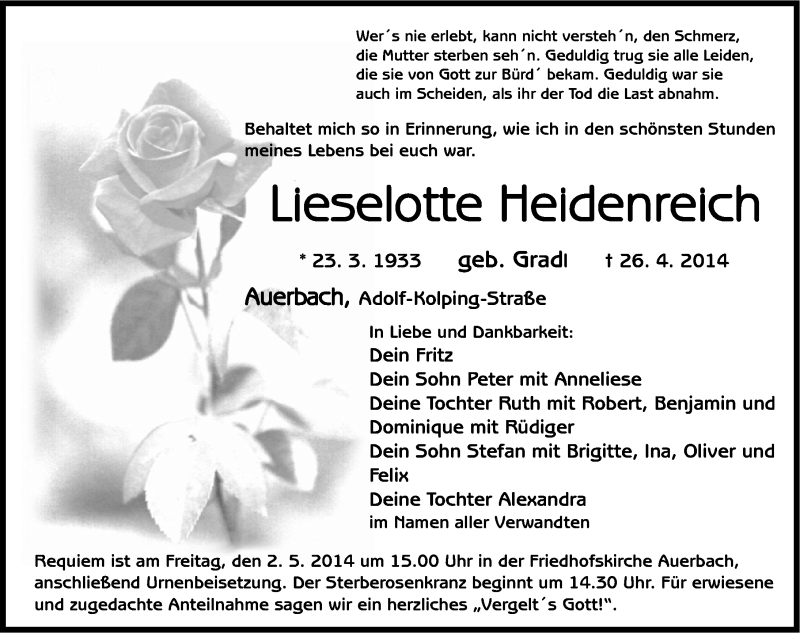 Wer´s nie erlebt, kann nicht versteh´n, den Schmerz, die Mutter sterben seh´n. Geduldig trug sie alle Leiden, die sie von Gott zur Bürd´ bekam. Geduldig war sie auch im Scheiden, als ihr der Tod die Last abnahm.

Behaltet mich so in Erinnerung, wie ich in den schönsten Stunden meines Lebens bei euch war.

Lieselotte Heidenreich

* 23. 3. 1933 geb. Gradl † 26. 4. 2014

Auerbach, Adolf-Kolping-Straße

In Liebe und Dankbarkeit:
Dein Fritz
Dein Sohn Peter mit Anneliese
Deine Tochter Ruth mit Robert, Benjamin und Dominique mit Rüdiger
Dein Sohn Stefan mit Brigitte, Ina, Oliver und Felix
Deine Tochter Alexandra
im Namen aller Verwandten

Requiem ist am Freitag, den 2. 5. 2014 um 15.00 Uhr in der Friedhofskirche Auerbach, anschließend Urnenbeisetzung. Der Sterberosenkranz beginnt um 14.30 Uhr. Für erwiesene und zugedachte Anteilnahme sagen wir ein herzliches „Vergelt´s Gott!“.